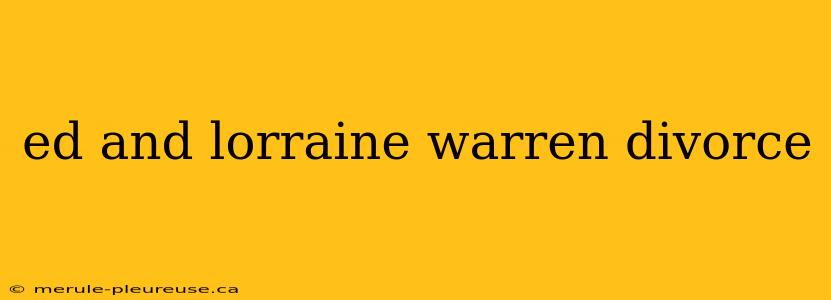 ed and lorraine warren divorce

© merule-pleureuse.ca